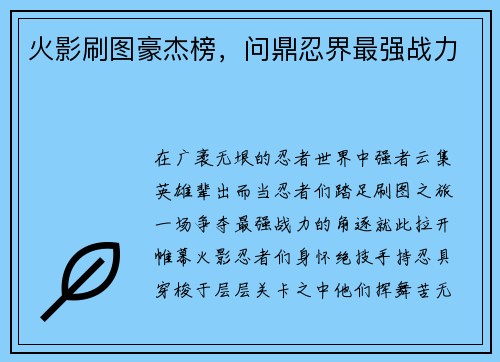 火影刷图豪杰榜，问鼎忍界最强战力

在广袤无垠的忍者世界中强者云集英雄辈出而当忍者们踏足刷图之旅一场争夺最强战力的角逐就此拉开帷幕火影忍者们身怀绝技手持忍具穿梭于层层关卡之中他们挥舞苦无